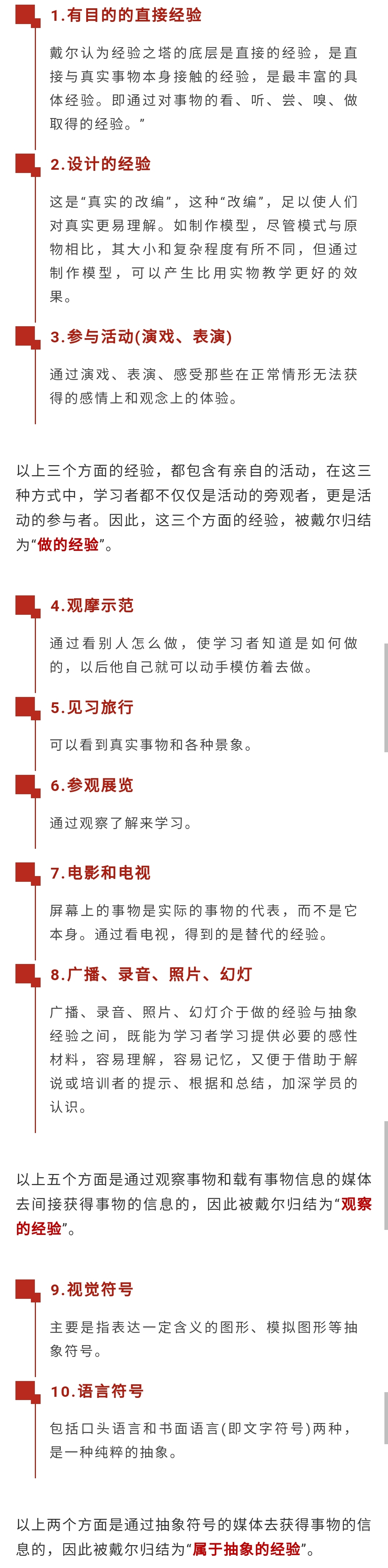 1.有目的的直接经验

戴尔认为经验之塔的底层是直接的经验，是直接与真实事物本身接触的经验，是最丰富的具体经验。即通过对事物的看、听、尝、嗅、做取得的经验。”

2.设计的经验

这是“真实的改编”，这种“改编”，足以使人们对真实更易理解。如制作模型，尽管模式与原物相比，其大小和复杂程度有所不同，但通过制作模型，可以产生比用实物教学更好的效果。

3.参与活动(演戏、表演)

通过演戏、表演、感受那些在正常情形无法获得的感情上和观念上的体验。

以上三个方面的经验，都包含有亲自的活动，在这三种方式中，学习者都不仅仅是活动的旁观者，更是活动的参与者。因此，这三个方面的经验，被戴尔归结为“做的经验”。

4.观摩示范

通过看别人怎么做，使学习者知道是如何做的，以后他自己就可以动手模仿着去做。

5.见习旅行

可以看到真实事物和各种景象。

6.参观展览

通过观察了解来学习。

7.电影和电视

屏幕上的事物是实际的事物的代表，而不是它本身。通过看电视，得到的是替代的经验。

8.广播、录音、照片、幻灯

广播、录音、照片、幻灯介于做的经验与抽象经验之间，既能为学习者学习提供必要的感性材料，容易理解，容易记忆，又便于借助于解说或培训者的提示、根据和总结，加深学员的认识。

以上五个方面是通过观察事物和载有事物信息的媒体去间接获得事物的信息的，因此被戴尔归结为“观察的经验”。

9.视觉符号

主要是指表达一定含义的图形、模拟图形等抽象符号。

10.语言符号

包括口头语言和书面语言(即文字符号)两种，是一种纯粹的抽象。

以上两个方面是通过抽象符号的媒体去获得事物的信息的，因此被戴尔归结为“属于抽象的经验”。